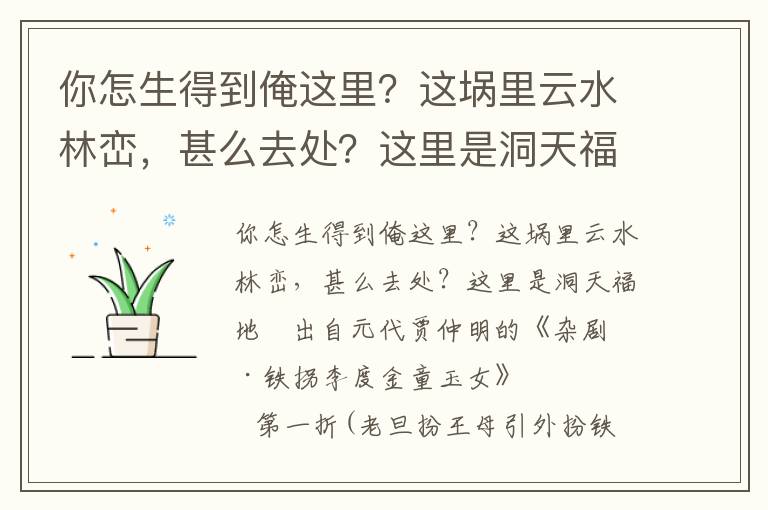 你怎生得到俺这里？这埚里云水林峦，甚么去处？这里是洞天福

你怎生得到俺这里？这埚里云水林峦，甚么去处？这里是洞天福地　出自元代贾仲明的《杂剧·铁拐李度金童玉女》

第一折（老旦扮王母引外扮铁